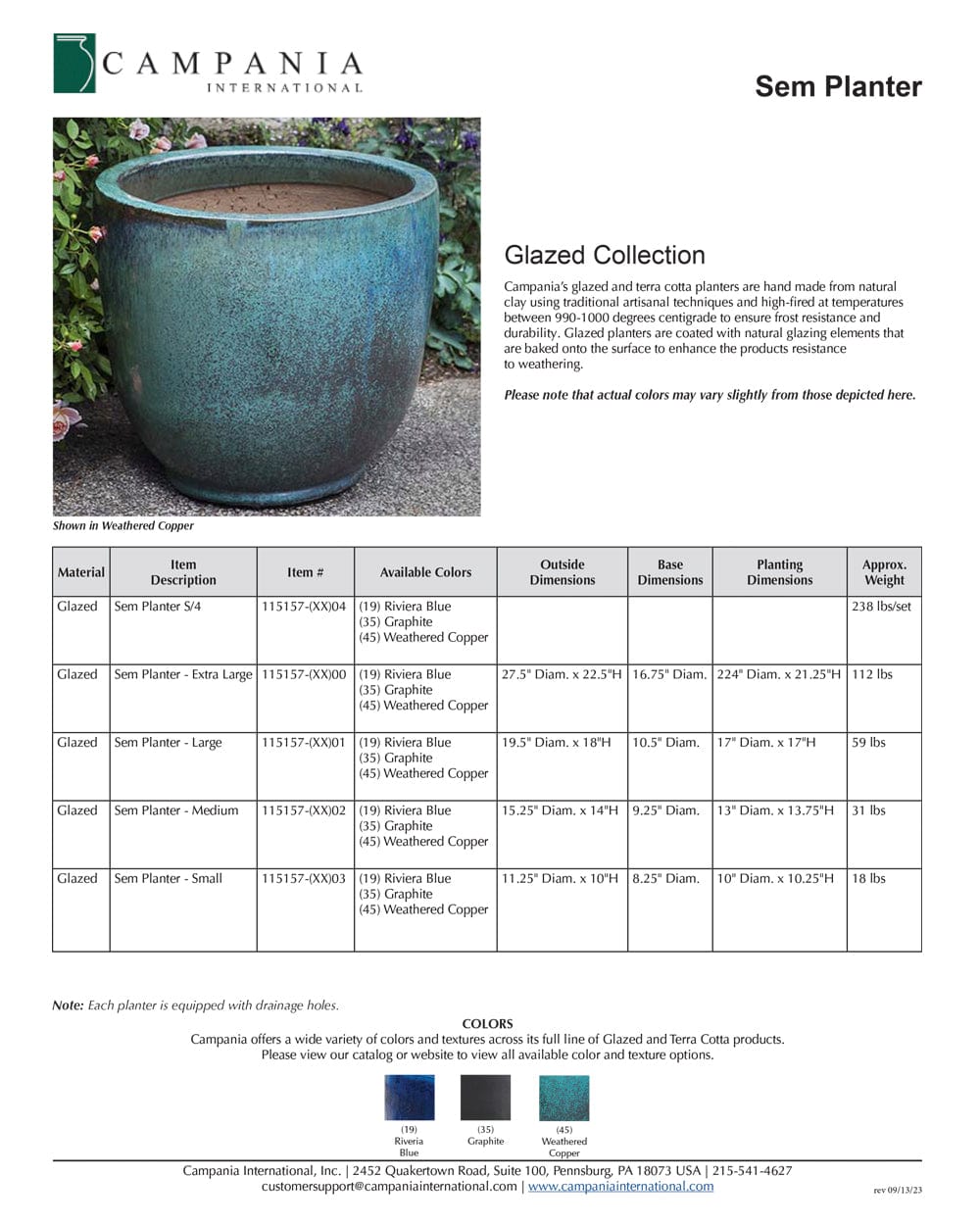 CAMPANIA
INTERNATIONAL

Sem Planter

Glazed Collection

Campania's glazed and terra cotta planters are hand made from natural clay using traditional artisanal techniques and high-fired at temperatures between 990-1000 degrees centigrade to ensure frost resistance and durability. Glazed planters are coated with natural glazing elements that are baked onto the surface to enhance the products resistance to weathering.

Please note that actual colors may vary slightly from those depicted here.

Shown in Weathered Copper

| Material | Item Description | Item # | Available Colors | Outside Dimensions | Base Dimensions | Planting Dimensions | Approx. Weight |
|---|---|---|---|---|---|---|---|
| Glazed | Sem Planter S/4 | 115157-(XX)04 | (19) Riviera Blue (35) Graphite (45) Weathered Copper | | | | 238 lbs/set |
| Glazed | Sem Planter - Extra Large | 115157-(XX)00 | (19) Riviera Blue (35) Graphite (45) Weathered Copper | 27.5" Diam. x 22.5"H | 16.75" Diam. | 224" Diam. x 21.25"H | 112 lbs |
| Glazed | Sem Planter - Large | 115157-(XX)01 | (19) Riviera Blue (35) Graphite (45) Weathered Copper | 19.5" Diam. x 18"H | 10.5" Diam. | 17" Diam. x 17"H | 59 lbs |
| Glazed | Sem Planter - Medium | 115157-(XX)02 | (19) Riviera Blue (35) Graphite (45) Weathered Copper | 15.25" Diam. x 14"H | 9.25" Diam. | 13" Diam. x 13.75"H | 31 lbs |
| Glazed | Sem Planter - Small | 115157-(XX)03 | (19) Riviera Blue (35) Graphite (45) Weathered Copper | 11.25" Diam. x 10"H | 8.25" Diam. | 10" Diam. x 10.25"H | 18 lbs |

Note: Each planter is equipped with drainage holes.

COLORS
Campania offers a wide variety of colors and textures across its full line of Glazed and Terra Cotta products. Please view our catalog or website to view all available color and texture options.

(19) Riveria Blue
(35) Graphite
(45) Weathered Copper

Campania International, Inc. | 2452 Quakertown Road, Suite 100, Pennsburg, PA 18073 USA | 215-541-4627
customersupport@campaniainternational.com | www.campaniainternational.com

rev 09/13/23